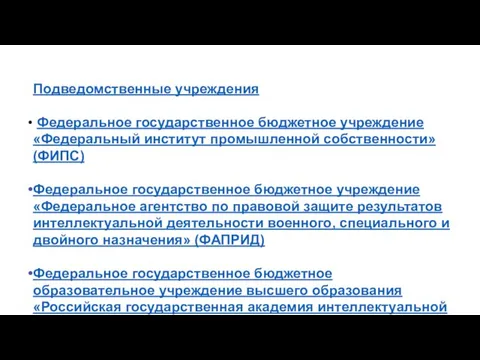 Подведомственные учреждения

• Федеральное государственное бюджетное учреждение «Федеральный институт промышленной собственности» (ФИПС)

•Федеральное государственное бюджетное учреждение «Федеральное агентство по правовой защите результатов интеллектуальной деятельности военного, специального и двойного назначения» (ФАПРИД)

•Федеральное государственное бюджетное образовательное учреждение высшего образования «Российская государственная академия интеллектуальной